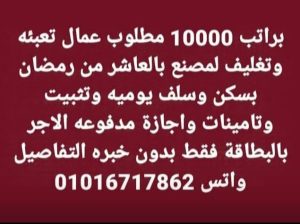 براتب 10000 مطلوب عمال تعبئه وتغليف لمصنع بالعاشر من رمضان بسكن وسلف يوميه وتثبيت وتامينات واجازة مدفوعه الاجر بالبطاقة فقط بدون خبره التفاصيل واتس 01016717862